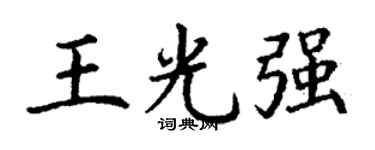 王光强

词典网